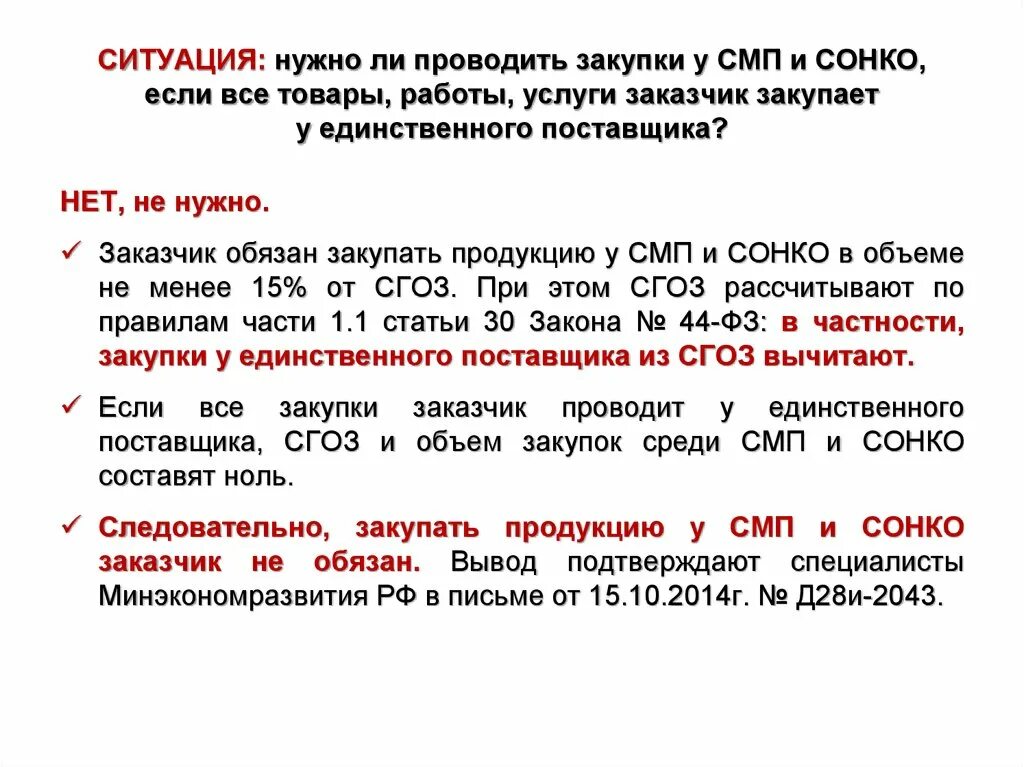 СИТУАЦИЯ: нужно ли проводить закупки у СМП и СОНКО, если все товары, работы, услуги заказчик закупает у единственного поставщика?

НЕТ, не нужно.

✓ Заказчик обязан закупать продукцию у СМП и СОНКО в объеме не менее 15% от СГОЗ. При этом СГОЗ рассчитывают по правилам части 1.1 статьи 30 Закона № 44-ФЗ: в частности, закупки у единственного поставщика из СГОЗ вычитают.

✓ Если все закупки заказчик проводит у единственного поставщика, СГОЗ и объем закупок среди СМП и СОНКО составят ноль.

✓ Следовательно, закупать продукцию у СМП и СОНКО заказчик не обязан. Вывод подтверждают специалисты Минэкономразвития РФ в письме от 15.10.2014г. № Д28и-2043.